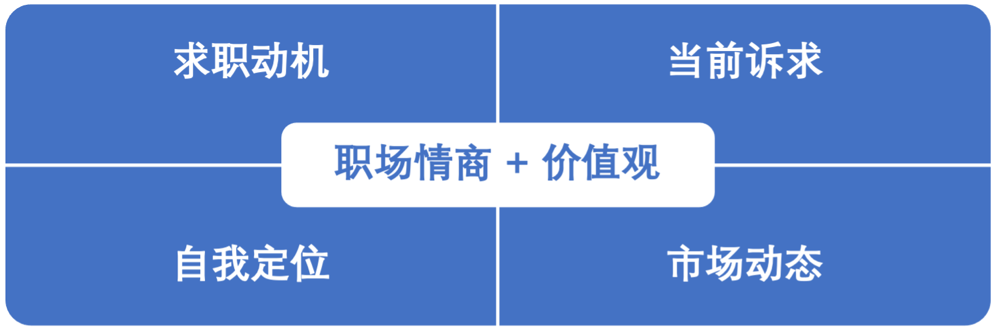 求职动机

当前诉求

职场情商 + 价值观

自我定位

市场动态